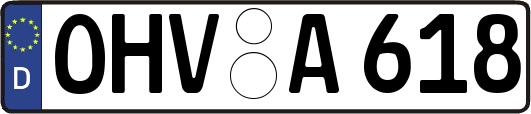 D OHV A 618